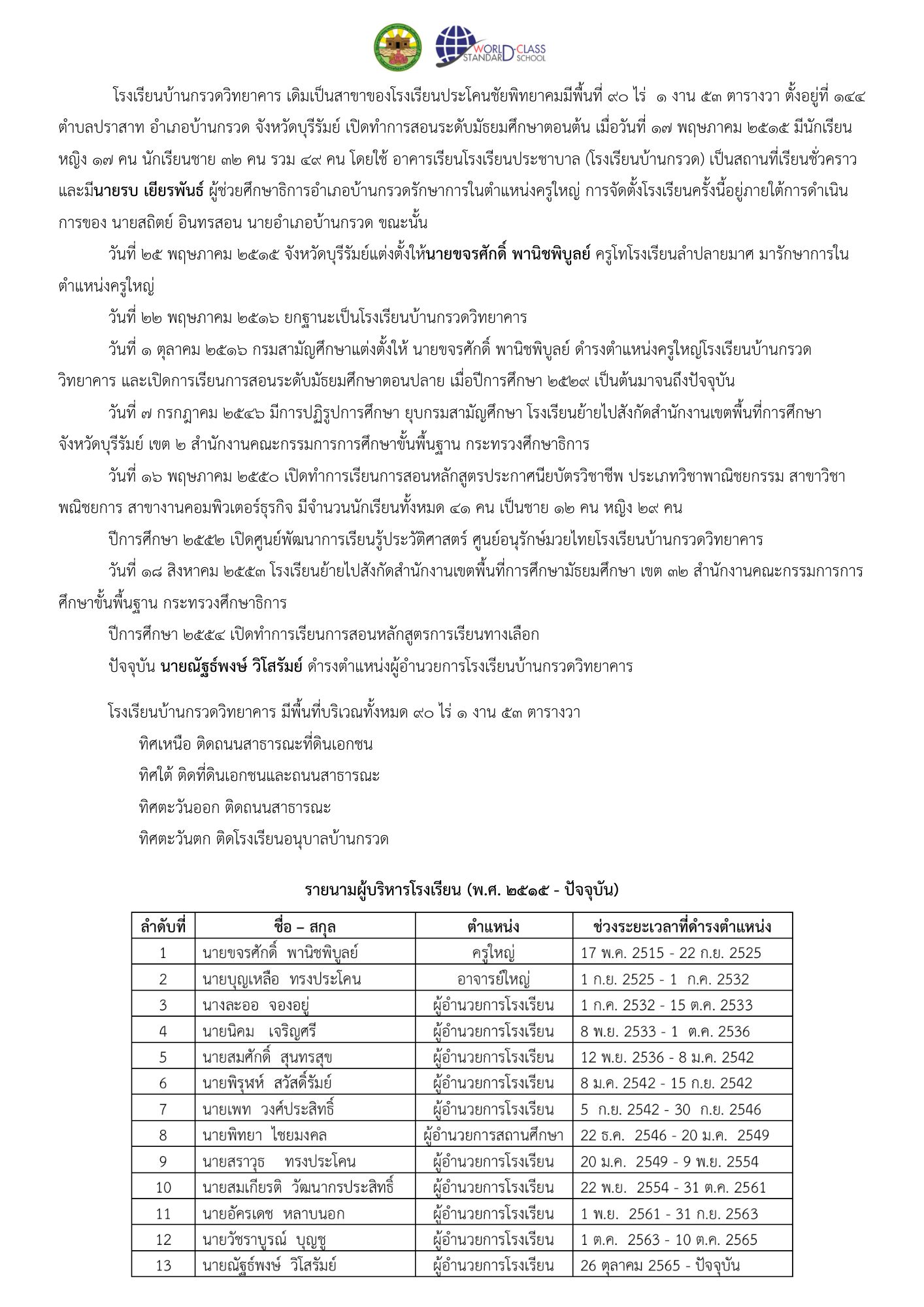 WORLD-CLASS STANDARD SCHOOL

โรงเรียนบ้านกรวดวิทยาคาร เดิมเป็นสาขาของโรงเรียนประโคนชัยพิทยาคมมีพื้นที่ ๙๐ ไร่ ๑ งาน ๕๓ ตารางวา ตั้งอยู่ที่ ๑๔๔ ตำบลปราสาท อำเภอบ้านกรวด จังหวัดบุรีรัมย์ เปิดทำการสอนระดับมัธยมศึกษาตอนต้น เมื่อวันที่ ๑๗ พฤษภาคม ๒๕๑๕ มีนักเรียนหญิง ๑๗ คน นักเรียนชาย ๓๒ คน รวม ๔๙ คน โดยใช้ อาคารเรียนโรงเรียนประชาบาล (โรงเรียนบ้านกรวด) เป็นสถานที่เรียนชั่วคราว และมีนายรบ เยียรพันธ์ ผู้ช่วยศึกษาธิการอำเภอบ้านกรวดรักษาการในตำแหน่งครูใหญ่ การจัดตั้งโรงเรียนครั้งนี้อยู่ภายใต้การดำเนินการของ นายสถิตย์ อินทรสอน นายอำเภอบ้านกรวด ขณะนั้น

วันที่ ๒๕ พฤษภาคม ๒๕๑๕ จังหวัดบุรีรัมย์แต่งตั้งให้นายขจรศักดิ์ พานิชพิบูลย์ ครูโทโรงเรียนลำปลายมาศ มารักษาการในตำแหน่งครูใหญ่

วันที่ ๒๒ พฤษภาคม ๒๕๑๖ ยกฐานะเป็นโรงเรียนบ้านกรวดวิทยาคาร

วันที่ ๑ ตุลาคม ๒๕๑๖ กรมสามัญศึกษาแต่งตั้งให้ นายขจรศักดิ์ พานิชพิบูลย์ ดำรงตำแหน่งครูใหญ่โรงเรียนบ้านกรวดวิทยาคาร และเปิดการเรียนการสอนระดับมัธยมศึกษาตอนปลาย เมื่อปีการศึกษา ๒๕๒๙ เป็นต้นมาจนถึงปัจจุบัน

วันที่ ๗ กรกฎาคม ๒๕๔๖ มีการปฏิรูปการศึกษา ยุบกรมสามัญศึกษา โรงเรียนย้ายไปสังกัดสำนักงานเขตพื้นที่การศึกษาจังหวัดบุรีรัมย์ เขต ๒ สำนักงานคณะกรรมการการศึกษาขั้นพื้นฐาน กระทรวงศึกษาธิการ

วันที่ ๑๖ พฤษภาคม ๒๕๕๐ เปิดทำการเรียนการสอนหลักสูตรประกาศนียบัตรวิชาชีพ ประเภทวิชาพาณิชยกรรม สาขาวิชาพณิชยการ สาขางานคอมพิวเตอร์ธุรกิจ มีจำนวนนักเรียนทั้งหมด ๔๑ คน เป็นชาย ๑๒ คน หญิง ๒๙ คน

ปีการศึกษา ๒๕๕๒ เปิดศูนย์พัฒนาการเรียนรู้ประวัติศาสตร์ ศูนย์อนุรักษ์มวยไทยโรงเรียนบ้านกรวดวิทยาคาร

วันที่ ๑๘ สิงหาคม ๒๕๕๓ โรงเรียนย้ายไปสังกัดสำนักงานเขตพื้นที่การศึกษามัธยมศึกษา เขต ๓๒ สำนักงานคณะกรรมการการศึกษาขั้นพื้นฐาน กระทรวงศึกษาธิการ

ปีการศึกษา ๒๕๕๔ เปิดทำการเรียนการสอนหลักสูตรการเรียนทางเลือก

ปัจจุบัน นายณัฐธ์พงษ์ วิโสรัมย์ ดำรงตำแหน่งผู้อำนวยการโรงเรียนบ้านกรวดวิทยาคาร

โรงเรียนบ้านกรวดวิทยาคาร มีพื้นที่บริเวณทั้งหมด ๙๐ ไร่ ๑ งาน ๕๓ ตารางวา

ทิศเหนือ ติดถนนสาธารณะที่ดินเอกชน

ทิศใต้ ติดที่ดินเอกชนและถนนสาธารณะ

ทิศตะวันออก ติดถนนสาธารณะ

ทิศตะวันตก ติดโรงเรียนอนุบาลบ้านกรวด

รายนามผู้บริหารโรงเรียน (พ.ศ. ๒๕๑๕ - ปัจจุบัน)

| ลำดับที่ | ชื่อ – สกุล | ตำแหน่ง | ช่วงระยะเวลาที่ดำรงตำแหน่ง |
|---|---|---|---|
| 1 | นายขจรศักดิ์ พานิชพิบูลย์ | ครูใหญ่ | 17 พ.ค. 2515 - 22 ก.ย. 2525 |
| 2 | นายบุญเหลือ ทรงประโคน | อาจารย์ใหญ่ | 1 ก.ย. 2525 - 1 ก.ค. 2532 |
| 3 | นางละออ จองอยู่ | ผู้อำนวยการโรงเรียน | 1 ก.ค. 2532 - 15 ต.ค. 2533 |
| 4 | นายนิคม เจริญศรี | ผู้อำนวยการโรงเรียน | 8 พ.ย. 2533 - 1 ต.ค. 2536 |
| 5 | นายสมศักดิ์ สุนทรสุข | ผู้อำนวยการโรงเรียน | 12 พ.ย. 2536 - 8 ม.ค. 2542 |
| 6 | นายพิรุฬห์ สวัสดิ์รัมย์ | ผู้อำนวยการโรงเรียน | 8 ม.ค. 2542 - 15 ก.ย. 2542 |
| 7 | นายเพท วงศ์ประสิทธิ์ | ผู้อำนวยการโรงเรียน | 5 ก.ย. 2542 - 30 ก.ย. 2546 |
| 8 | นายพิทยา ไชยมงคล | ผู้อำนวยการสถานศึกษา | 22 ธ.ค. 2546 - 20 ม.ค. 2549 |
| 9 | นายสราวุธ ทรงประโคน | ผู้อำนวยการโรงเรียน | 20 ม.ค. 2549 - 9 พ.ย. 2554 |
| 10 | นายสมเกียรติ วัฒนากรประสิทธิ์ | ผู้อำนวยการโรงเรียน | 22 พ.ย. 2554 - 31 ต.ค. 2561 |
| 11 | นายอัครเดช หลาบนอก | ผู้อำนวยการโรงเรียน | 1 พ.ย. 2561 - 31 ก.ย. 2563 |
| 12 | นายวัชราบูรณ์ บุญชู | ผู้อำนวยการโรงเรียน | 1 ต.ค. 2563 - 10 ต.ค. 2565 |
| 13 | นายณัฐธ์พงษ์ วิโสรัมย์ | ผู้อำนวยการโรงเรียน | 26 ตุลาคม 2565 - ปัจจุบัน |